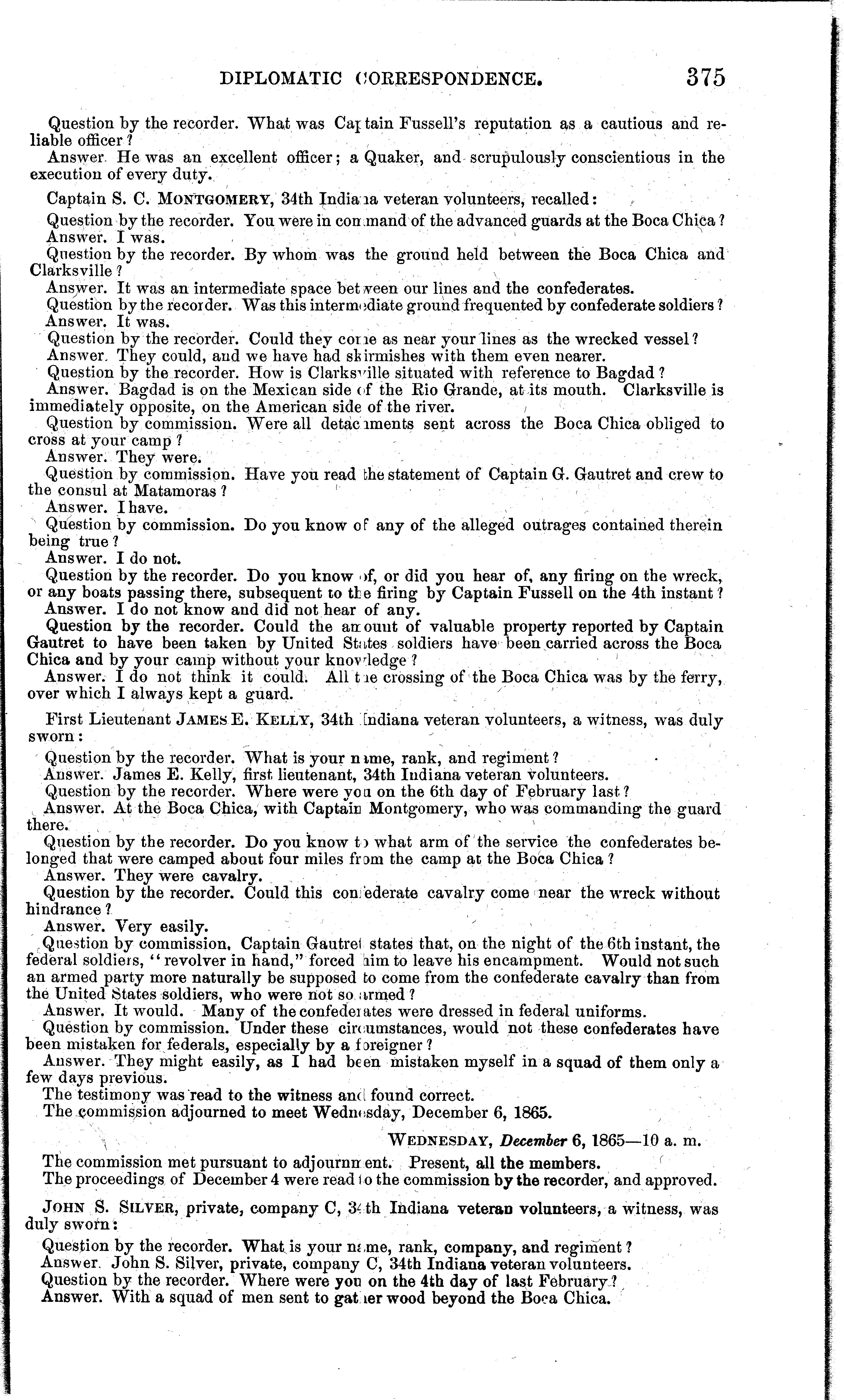 DIPLOMATIC CORRESPONDENCE. 375

Question by the recorder. What was Captain Fussell's reputation as a cautious and reliable officer?
Answer. He was an excellent officer; a Quaker, and scrupulously conscientious in the execution of every duty.

Captain S. C. MONTGOMERY, 34th Indiana veteran volunteers, recalled:
Question by the recorder. You were in command of the advanced guards at the Boca Chica?
Answer. I was.
Question by the recorder. By whom was the ground held between the Boca Chica and Clarksville?
Answer. It was an intermediate space between our lines and the confederates.
Question by the recorder. Was this intermediate ground frequented by confederate soldiers?
Answer. It was.
Question by the recorder. Could they come as near your lines as the wrecked vessel?
Answer. They could, and we have had skirmishes with them even nearer.
Question by the recorder. How is Clarksville situated with reference to Bagdad?
Answer. Bagdad is on the Mexican side of the Rio Grande, at its mouth. Clarksville is immediately opposite, on the American side of the river.
Question by commission. Were all detachments sent across the Boca Chica obliged to cross at your camp?
Answer. They were.
Question by commission. Have you read the statement of Captain G. Gautret and crew to the consul at Matamoras?
Answer. I have.
Question by commission. Do you know of any of the alleged outrages contained therein being true?
Answer. I do not.
Question by the recorder. Do you know of, or did you hear of, any firing on the wreck, or any boats passing there, subsequent to the firing by Captain Fussell on the 4th instant?
Answer. I do not know and did not hear of any.
Question by the recorder. Could the amount of valuable property reported by Captain Gautret to have been taken by United States soldiers have been carried across the Boca Chica and by your camp without your knowledge?
Answer. I do not think it could. All the crossing of the Boca Chica was by the ferry, over which I always kept a guard.

First Lieutenant JAMES E. KELLY, 34th Indiana veteran volunteers, a witness, was duly sworn:
Question by the recorder. What is your name, rank, and regiment?
Answer. James E. Kelly, first lieutenant, 34th Indiana veteran volunteers.
Question by the recorder. Where were you on the 6th day of February last?
Answer. At the Boca Chica, with Captain Montgomery, who was commanding the guard there.
Question by the recorder. Do you know to what arm of the service the confederates belonged that were camped about four miles from the camp at the Boca Chica?
Answer. They were cavalry.
Question by the recorder. Could this confederate cavalry come near the wreck without hindrance?
Answer. Very easily.
Question by commission. Captain Gautret states that, on the night of the 6th instant, the federal soldiers, "revolver in hand," forced him to leave his encampment. Would not such an armed party more naturally be supposed to come from the confederate cavalry than from the United States soldiers, who were not so armed?
Answer. It would. Many of the confederates were dressed in federal uniforms.
Question by commission. Under these circumstances, would not these confederates have been mistaken for federals, especially by a foreigner?
Answer. They might easily, as I had been mistaken myself in a squad of them only a few days previous.
The testimony was read to the witness and found correct.
The commission adjourned to meet Wednesday, December 6, 1865.

WEDNESDAY, December 6, 1865—10 a. m.
The commission met pursuant to adjournment. Present, all the members.
The proceedings of December 4 were read to the commission by the recorder, and approved.

JOHN S. SILVER, private, company C, 34th Indiana veteran volunteers, a witness, was duly sworn:
Question by the recorder. What is your name, rank, company, and regiment?
Answer. John S. Silver, private, company C, 34th Indiana veteran volunteers.
Question by the recorder. Where were you on the 4th day of last February?
Answer. With a squad of men sent to gather wood beyond the Boca Chica.